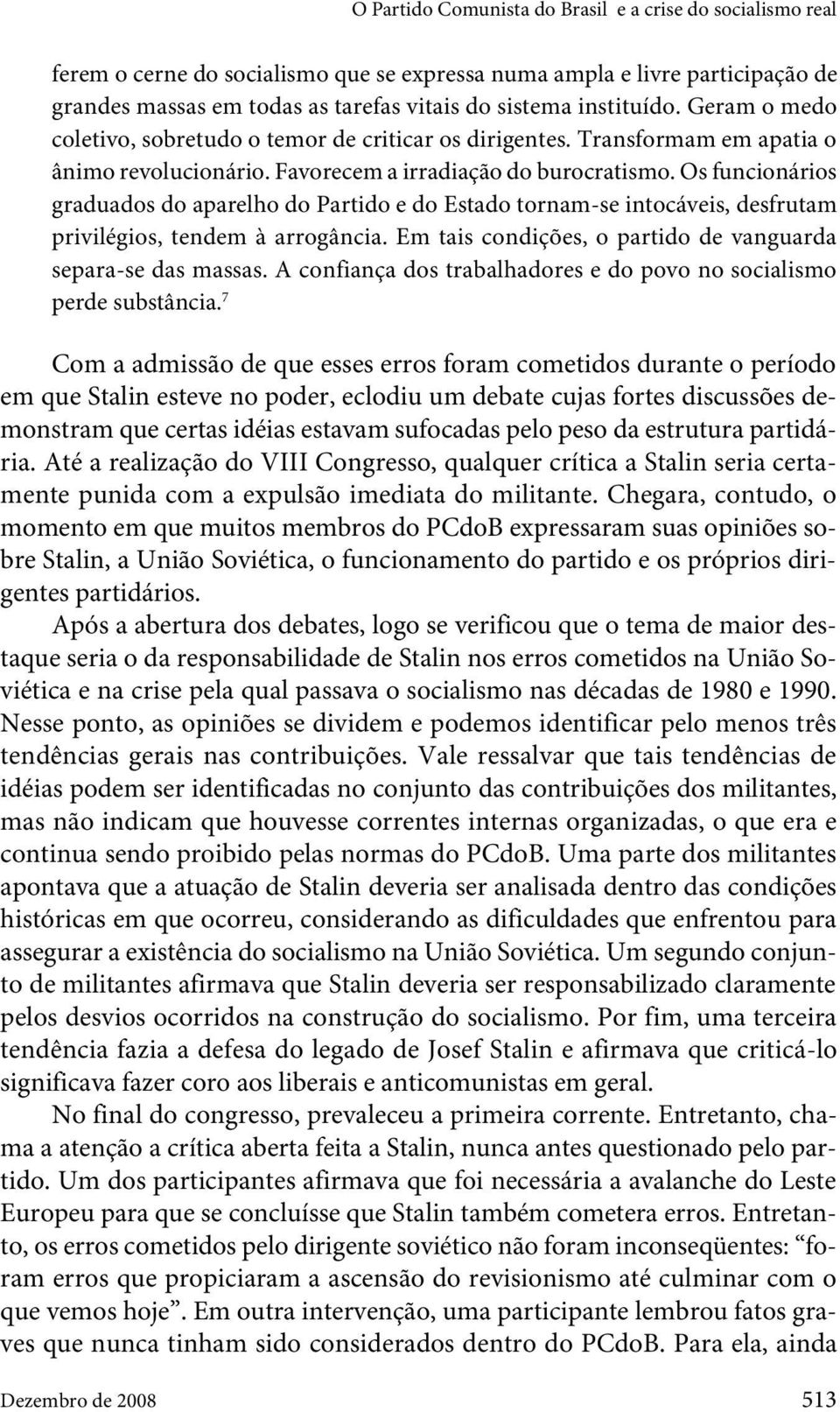 O Partido Comunista do Brasil e a crise do socialismo real

ferem o cerne do socialismo que se expressa numa ampla e livre participação de grandes massas em todas as tarefas vitais do sistema instituído. Geram o medo coletivo, sobretudo o temor de criticar os dirigentes. Transformam em apatia o ânimo revolucionário. Favorecem a irradiação do burocratismo. Os funcionários graduados do aparelho do Partido e do Estado tornam-se intocáveis, desfrutam privilégios, tendem à arrogância. Em tais condições, o partido de vanguarda separa-se das massas. A confiança dos trabalhadores e do povo no socialismo perde substância.$^7$

Com a admissão de que esses erros foram cometidos durante o período em que Stalin esteve no poder, eclodiu um debate cujas fortes discussões demonstram que certas idéias estavam sufocadas pelo peso da estrutura partidária. Até a realização do VIII Congresso, qualquer crítica a Stalin seria certamente punida com a expulsão imediata do militante. Chegara, contudo, o momento em que muitos membros do PCdoB expressaram suas opiniões sobre Stalin, a União Soviética, o funcionamento do partido e os próprios dirigentes partidários.

Após a abertura dos debates, logo se verificou que o tema de maior destaque seria o da responsabilidade de Stalin nos erros cometidos na União Soviética e na crise pela qual passava o socialismo nas décadas de 1980 e 1990. Nesse ponto, as opiniões se dividem e podemos identificar pelo menos três tendências gerais nas contribuições. Vale ressalvar que tais tendências de idéias podem ser identificadas no conjunto das contribuições dos militantes, mas não indicam que houvesse correntes internas organizadas, o que era e continua sendo proibido pelas normas do PCdoB. Uma parte dos militantes apontava que a atuação de Stalin deveria ser analisada dentro das condições históricas em que ocorreu, considerando as dificuldades que enfrentou para assegurar a existência do socialismo na União Soviética. Um segundo conjunto de militantes afirmava que Stalin deveria ser responsabilizado claramente pelos desvios ocorridos na construção do socialismo. Por fim, uma terceira tendência fazia a defesa do legado de Josef Stalin e afirmava que criticá-lo significava fazer coro aos liberais e anticomunistas em geral.

No final do congresso, prevaleceu a primeira corrente. Entretanto, chama a atenção a crítica aberta feita a Stalin, nunca antes questionado pelo partido. Um dos participantes afirmava que foi necessária a avalanche do Leste Europeu para que se concluísse que Stalin também cometera erros. Entretanto, os erros cometidos pelo dirigente soviético não foram inconseqüentes: “foram erros que propiciaram a ascensão do revisionismo até culminar com o que vemos hoje”. Em outra intervenção, uma participante lembrou fatos graves que nunca tinham sido considerados dentro do PCdoB. Para ela, ainda

Dezembro de 2008 513